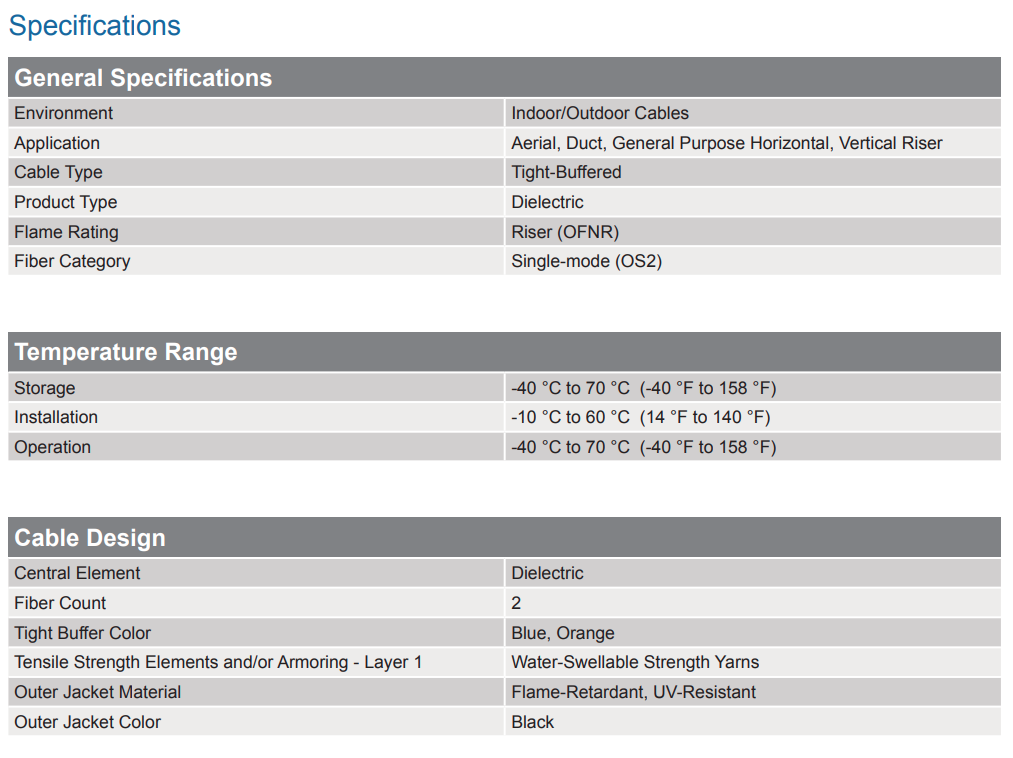 Specifications

| General Specifications | |
|---|---|
| Environment | Indoor/Outdoor Cables |
| Application | Aerial, Duct, General Purpose Horizontal, Vertical Riser |
| Cable Type | Tight-Buffered |
| Product Type | Dielectric |
| Flame Rating | Riser (OFNR) |
| Fiber Category | Single-mode (OS2) |

| Temperature Range | |
|---|---|
| Storage | -40 °C to 70 °C (-40 °F to 158 °F) |
| Installation | -10 °C to 60 °C (14 °F to 140 °F) |
| Operation | -40 °C to 70 °C (-40 °F to 158 °F) |

| Cable Design | |
|---|---|
| Central Element | Dielectric |
| Fiber Count | 2 |
| Tight Buffer Color | Blue, Orange |
| Tensile Strength Elements and/or Armoring - Layer 1 | Water-Swellable Strength Yarns |
| Outer Jacket Material | Flame-Retardant, UV-Resistant |
| Outer Jacket Color | Black |